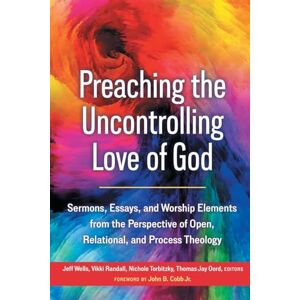 Preaching the Uncontrolling Love of God

Sermons, Essays, and Worship Elements from the Perspective of Open, Relational, and Process Theology

Jeff Wells, Vikki Randall, Nichole Torbitzky, Thomas Jay Oord, EDITORS
FOREWORD BY John B. Cobb Jr.